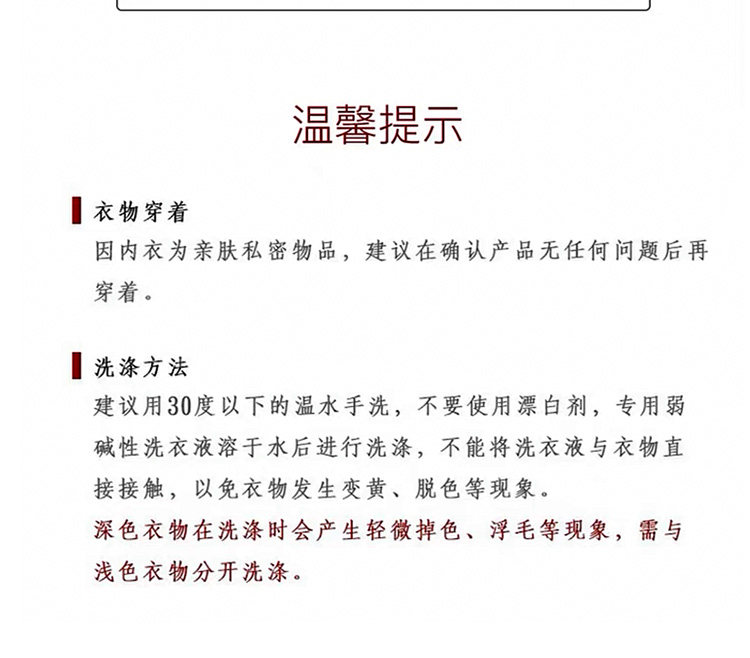 温馨提示

衣物穿着

因内衣为亲肤私密物品，建议在确认产品无任何问题后再穿着。

洗涤方法

建议用30度以下的温水手洗，不要使用漂白剂，专用弱碱性洗衣液溶于水后进行洗涤，不能将洗衣液与衣物直接接触，以免衣物发生变黄、脱色等现象。

深色衣物在洗涤时会产生轻微掉色、浮毛等现象，需与浅色衣物分开洗涤。